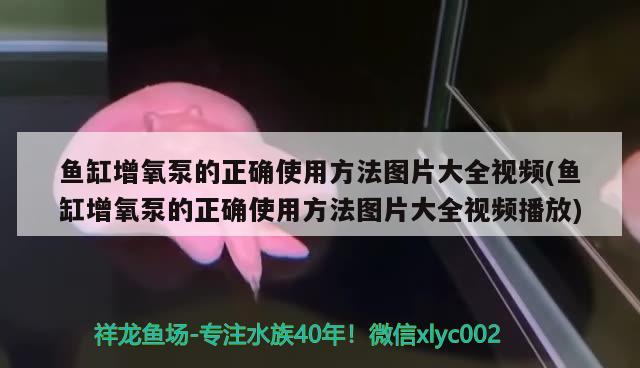 鱼缸增氧泵的正确使用方法图片大全视频(鱼缸增氧泵的正确使用方法图片大全视频播放)

祥龙鱼场-专注水族40年！微信xlyc002